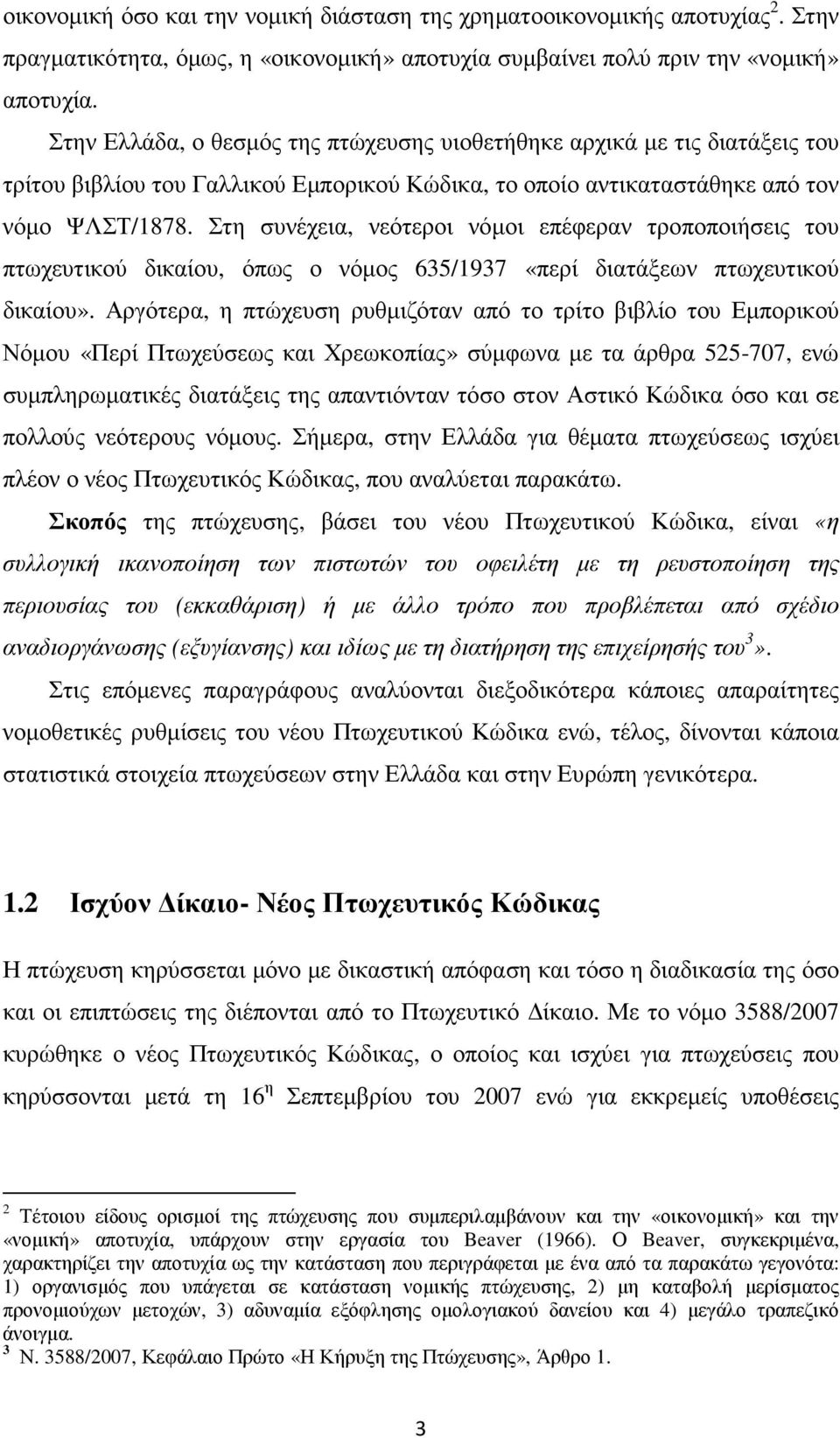 οικονομική όσο και την νομική διάσταση της χρηματοοικονομικής αποτυχίας$^2$. Στην πραγματικότητα, όμως, η «οικονομική» αποτυχία συμβαίνει πολύ πριν την «νομική» αποτυχία.

Στην Ελλάδα, ο θεσμός της πτώχευσης υιοθετήθηκε αρχικά με τις διατάξεις του τρίτου βιβλίου του Γαλλικού Εμπορικού Κώδικα, το οποίο αντικαταστάθηκε από τον νόμο ΨΛΣΤ/1878. Στη συνέχεια, νεότεροι νόμοι επέφεραν τροποποιήσεις του πτωχευτικού δικαίου, όπως ο νόμος 635/1937 «περί διατάξεων πτωχευτικού δικαίου». Αργότερα, η πτώχευση ρυθμιζόταν από το τρίτο βιβλίο του Εμπορικού Νόμου «Περί Πτωχεύσεως και Χρεωκοπίας» σύμφωνα με τα άρθρα 525-707, ενώ συμπληρωματικές διατάξεις της απαντιόνταν τόσο στον Αστικό Κώδικα όσο και σε πολλούς νεότερους νόμους. Σήμερα, στην Ελλάδα για θέματα πτωχεύσεως ισχύει πλέον ο νέος Πτωχευτικός Κώδικας, που αναλύεται παρακάτω.

Σκοπός της πτώχευσης, βάσει του νέου Πτωχευτικού Κώδικα, είναι «η συλλογική ικανοποίηση των πιστωτών του οφειλέτη με τη ρευστοποίηση της περιουσίας του (εκκαθάριση) ή με άλλο τρόπο που προβλέπεται από σχέδιο αναδιοργάνωσης (εξυγίανσης) και ιδίως με τη διατήρηση της επιχείρησής του$^3$».

Στις επόμενες παραγράφους αναλύονται διεξοδικότερα κάποιες απαραίτητες νομοθετικές ρυθμίσεις του νέου Πτωχευτικού Κώδικα ενώ, τέλος, δίνονται κάποια στατιστικά στοιχεία πτωχεύσεων στην Ελλάδα και στην Ευρώπη γενικότερα.

1.2 Ισχύον Δίκαιο- Νέος Πτωχευτικός Κώδικας

Η πτώχευση κηρύσσεται μόνο με δικαστική απόφαση και τόσο η διαδικασία της όσο και οι επιπτώσεις της διέπονται από το Πτωχευτικό Δίκαιο. Με το νόμο 3588/2007 κυρώθηκε ο νέος Πτωχευτικός Κώδικας, ο οποίος και ισχύει για πτωχεύσεις που κηρύσσονται μετά τη 16$^η$ Σεπτεμβρίου του 2007 ενώ για εκκρεμείς υποθέσεις

$^2$ Τέτοιου είδους ορισμοί της πτώχευσης που συμπεριλαμβάνουν και την «οικονομική» και την «νομική» αποτυχία, υπάρχουν στην εργασία του Beaver (1966). Ο Beaver, συγκεκριμένα, χαρακτηρίζει την αποτυχία ως την κατάσταση που περιγράφεται με ένα από τα παρακάτω γεγονότα: 1) οργανισμός που υπάγεται σε κατάσταση νομικής πτώχευσης, 2) μη καταβολή μερίσματος προνομιούχων μετοχών, 3) αδυναμία εξόφλησης ομολογιακού δανείου και 4) μεγάλο τραπεζικό άνοιγμα.
$^3$ Ν. 3588/2007, Κεφάλαιο Πρώτο «Η Κήρυξη της Πτώχευσης», Άρθρο 1.

3